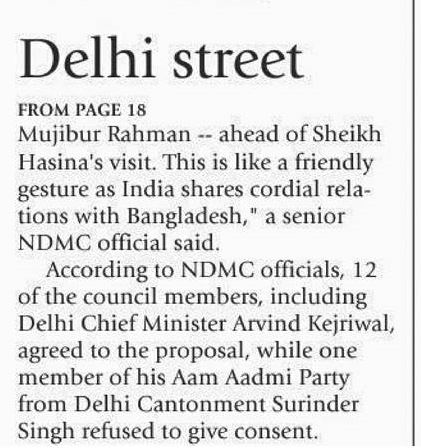 Delhi street

FROM PAGE 18
Mujibur Rahman -- ahead of Sheikh Hasina's visit. This is like a friendly gesture as India shares cordial relations with Bangladesh," a senior NDMC official said.

According to NDMC officials, 12 of the council members, including Delhi Chief Minister Arvind Kejriwal, agreed to the proposal, while one member of his Aam Aadmi Party from Delhi Cantonment Surinder Singh refused to give consent.